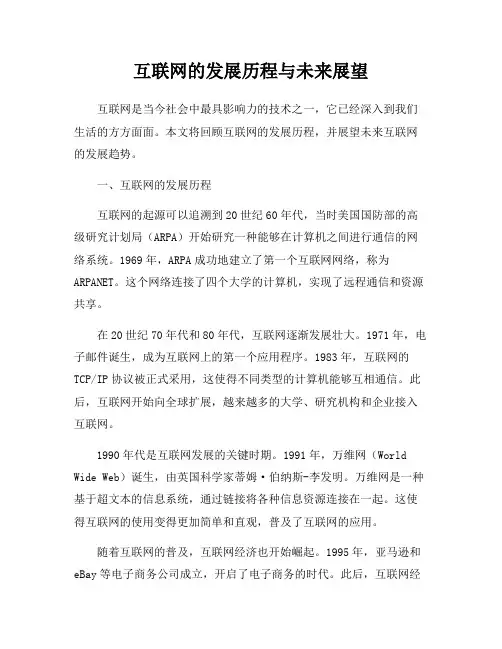 互联网的发展历程与未来展望

互联网是当今社会中最具影响力的技术之一，它已经深入到我们生活的方方面面。本文将回顾互联网的发展历程，并展望未来互联网的发展趋势。

一、互联网的发展历程

互联网的起源可以追溯到20世纪60年代，当时美国国防部的高级研究计划局（ARPA）开始研究一种能够在计算机之间进行通信的网络系统。1969年，ARPA成功地建立了第一个互联网网络，称为ARPANET。这个网络连接了四个大学的计算机，实现了远程通信和资源共享。

在20世纪70年代和80年代，互联网逐渐发展壮大。1971年，电子邮件诞生，成为互联网上的第一个应用程序。1983年，互联网的TCP/IP协议被正式采用，这使得不同类型的计算机能够互相通信。此后，互联网开始向全球扩展，越来越多的大学、研究机构和企业接入互联网。

1990年代是互联网发展的关键时期。1991年，万维网（World Wide Web）诞生，由英国科学家蒂姆·伯纳斯-李发明。万维网是一种基于超文本的信息系统，通过链接将各种信息资源连接在一起。这使得互联网的使用变得更加简单和直观，普及了互联网的应用。

随着互联网的普及，互联网经济也开始崛起。1995年，亚马逊和eBay等电子商务公司成立，开启了电子商务的时代。此后，互联网经